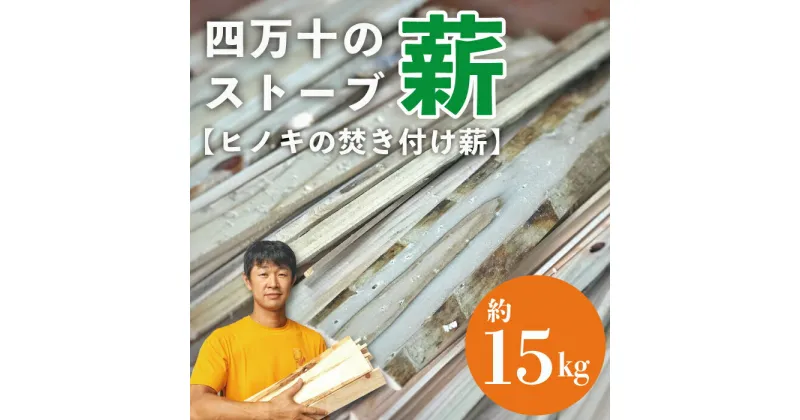 四万十の
ストーブ
薪
【ヒノキの焚き付け薪】

約
15kg